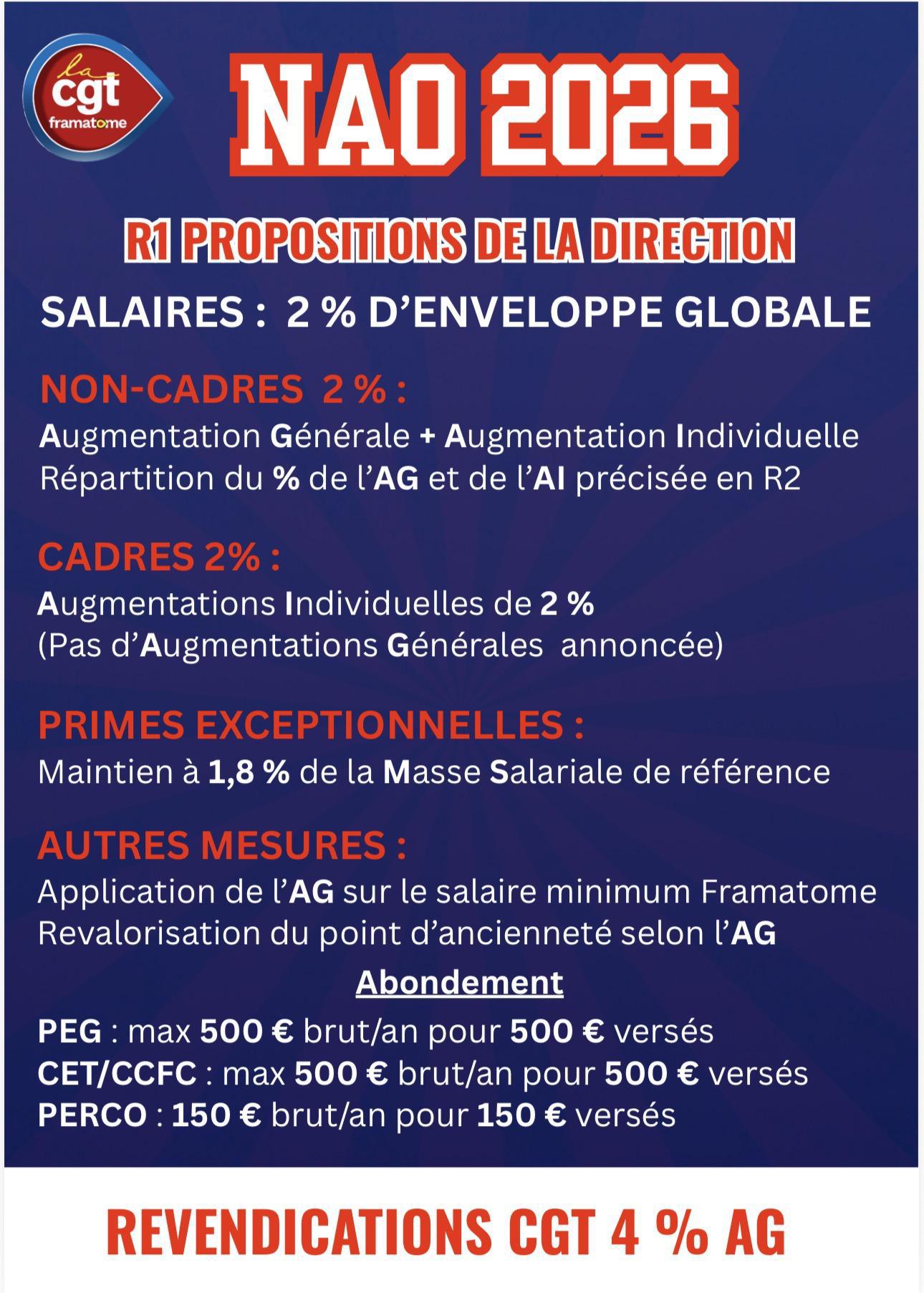 la
cgt
framatome

NAO 2026

R1 PROPOSITIONS DE LA DIRECTION

SALAIRES : 2 % D'ENVELOPPE GLOBALE

NON-CADRES 2 % :
Augmentation Générale + Augmentation Individuelle
Répartition du % de l'AG et de l'AI précisée en R2

CADRES 2% :
Augmentations Individuelles de 2 %
(Pas d'Augmentations Générales annoncée)

PRIMES EXCEPTIONNELLES :
Maintien à 1,8 % de la Masse Salariale de référence

AUTRES MESURES :
Application de l'AG sur le salaire minimum Framatome
Revalorisation du point d'ancienneté selon l'AG

Abondement
PEG : max 500 € brut/an pour 500 € versés
CET/CCFC : max 500 € brut/an pour 500 € versés
PERCO : 150 € brut/an pour 150 € versés

REVENDICATIONS CGT 4 % AG